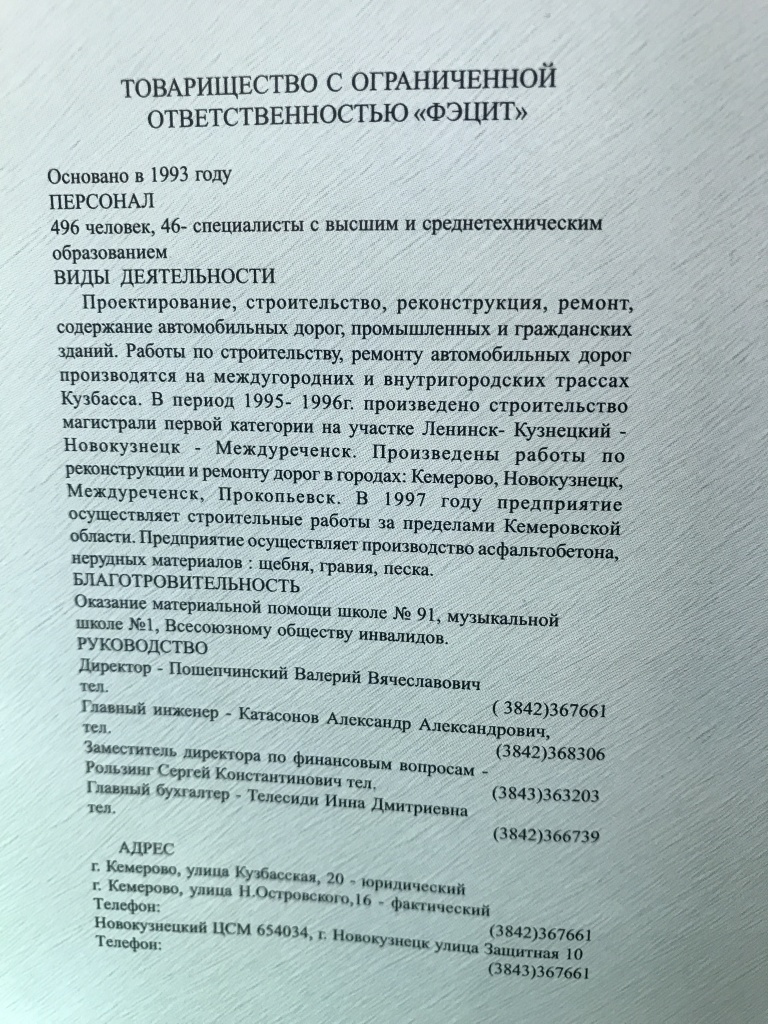 ТОВАРИЩЕСТВО С ОГРАНИЧЕННОЙ ОТВЕТСТВЕННОСТЬЮ «ФЭЦИТ»

Основано в 1993 году
ПЕРСОНАЛ
496 человек, 46- специалисты с высшим и среднетехническим образованием
ВИДЫ ДЕЯТЕЛЬНОСТИ

Проектирование, строительство, реконструкция, ремонт, содержание автомобильных дорог, промышленных и гражданских зданий. Работы по строительству, ремонту автомобильных дорог производятся на междугородних и внутригородских трассах Кузбасса. В период 1995- 1996г. произведено строительство магистрали первой категории на участке Ленинск- Кузнецкий - Новокузнецк - Междуреченск. Произведены работы по реконструкции и ремонту дорог в городах: Кемерово, Новокузнецк, Междуреченск, Прокопьевск. В 1997 году предприятие осуществляет строительные работы за пределами Кемеровской области. Предприятие осуществляет производство асфальтобетона, нерудных материалов : щебня, гравия, песка.
БЛАГОТРОВИТЕЛЬНОСТЬ
Оказание материальной помощи школе № 91, музыкальной школе №1, Всесоюзному обществу инвалидов.
РУКОВОДСТВО
Директор - Пошепчинский Валерий Вячеславович тел. ( 3842)367661
Главный инженер - Катасонов Александр Александрович, тел. (3842)368306
Заместитель директора по финансовым вопросам - Рользинг Сергей Константинович тел. (3843)363203
Главный бухгалтер - Телесиди Инна Дмитриевна тел. (3842)366739

АДРЕС
г. Кемерово, улица Кузбасская, 20 - юридический
г. Кемерово, улица Н.Островского,16 - фактический
Телефон: (3842)367661
Новокузнецкий ЦСМ 654034, г. Новокузнецк улица Защитная 10
Телефон: (3843)367661